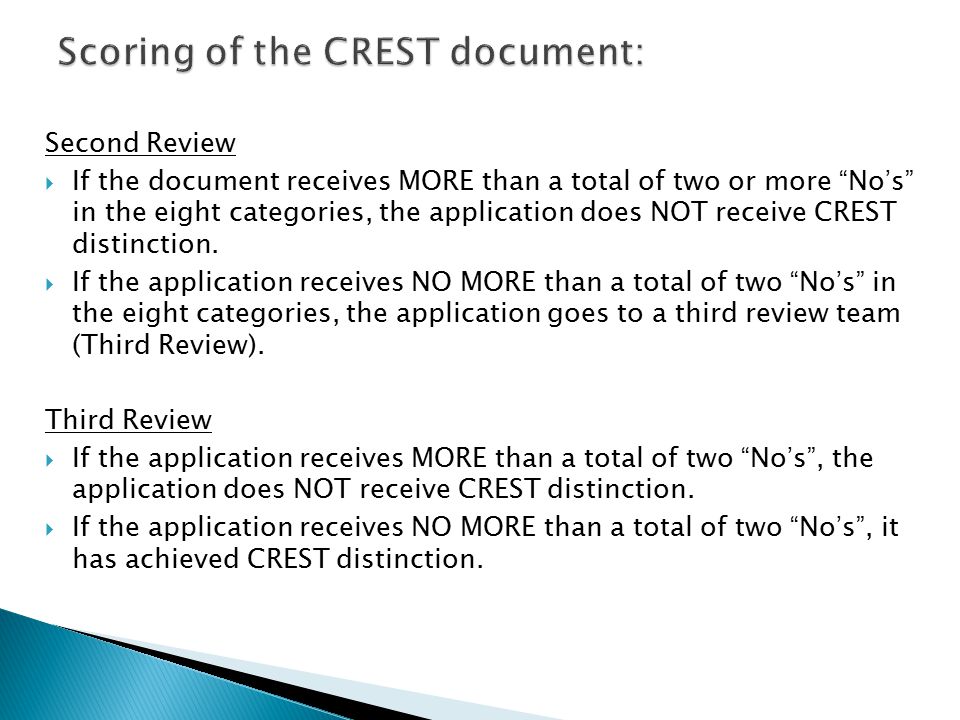 Scoring of the CREST document:

Second Review

If the document receives MORE than a total of two or more “No’s” in the eight categories, the application does NOT receive CREST distinction.

If the application receives NO MORE than a total of two “No’s” in the eight categories, the application goes to a third review team (Third Review).

Third Review

If the application receives MORE than a total of two “No’s”, the application does NOT receive CREST distinction.

If the application receives NO MORE than a total of two “No’s”, it has achieved CREST distinction.